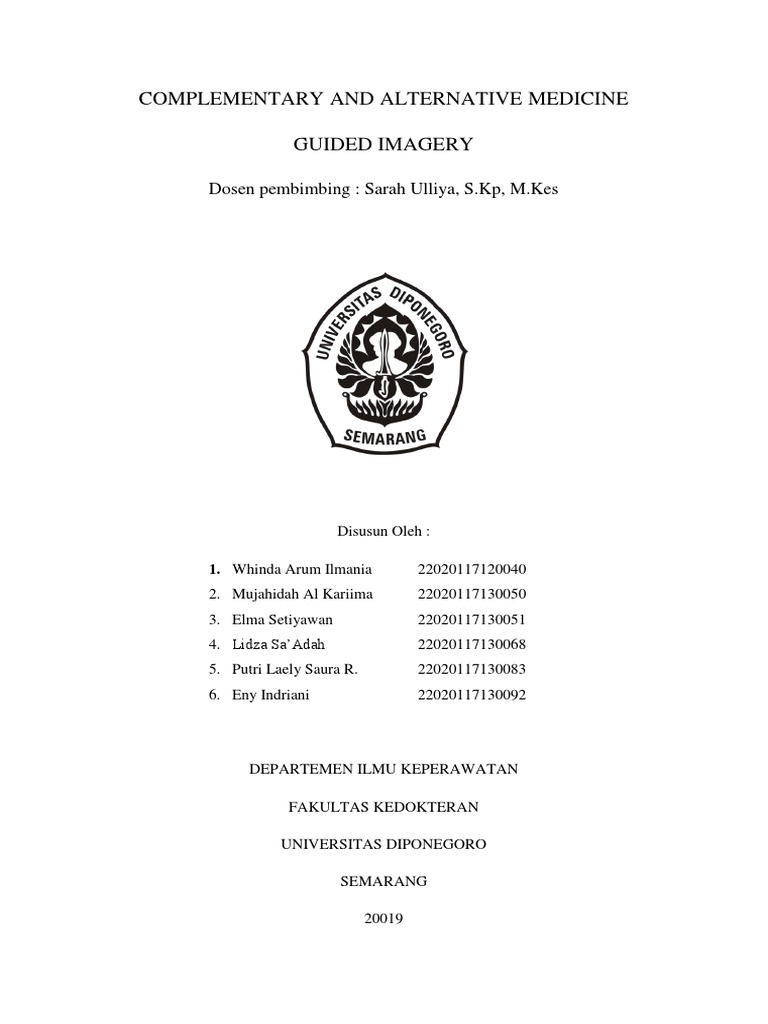 COMPLEMENTARY AND ALTERNATIVE MEDICINE

GUIDED IMAGERY

Dosen pembimbing : Sarah Ulliya, S.Kp, M.Kes

UNIVERSITAS DIPONEGORO

SEMARANG

Disusun Oleh :

1. Whinda Arum Ilmania 22020117120040
2. Mujahidah Al Kariima 22020117130050
3. Elma Setiyawan 22020117130051
4. Lidza Sa'Adah 22020117130068
5. Putri Laely Saura R. 22020117130083
6. Eny Indriani 22020117130092

DEPARTEMEN ILMU KEPERAWATAN

FAKULTAS KEDOKTERAN

UNIVERSITAS DIPONEGORO

SEMARANG

20019